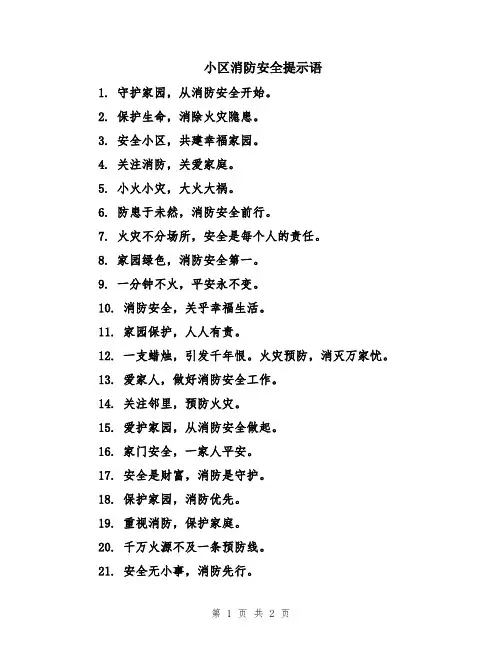 小区消防安全提示语

1. 守护家园，从消防安全开始。

2. 保护生命，消除火灾隐患。

3. 安全小区，共建幸福家园。

4. 关注消防，关爱家庭。

5. 小火小灾，大火大祸。

6. 防患于未然，消防安全前行。

7. 火灾不分场所，安全是每个人的责任。

8. 家园绿色，消防安全第一。

9. 一分钟不火，平安永不变。

10. 消防安全，关乎幸福生活。

11. 家园保护，人人有责。

12. 一支蜡烛，引发千年恨。火灾预防，消灭万家忧。

13. 爱家人，做好消防安全工作。

14. 关注邻里，预防火灾。

15. 爱护家园，从消防安全做起。

16. 家门安全，一家人平安。

17. 安全是财富，消防是守护。

18. 保护家园，消防优先。

19. 重视消防，保护家庭。

20. 千万火源不及一条预防线。

21. 安全无小事，消防先行。

第 1 页 共 2 页